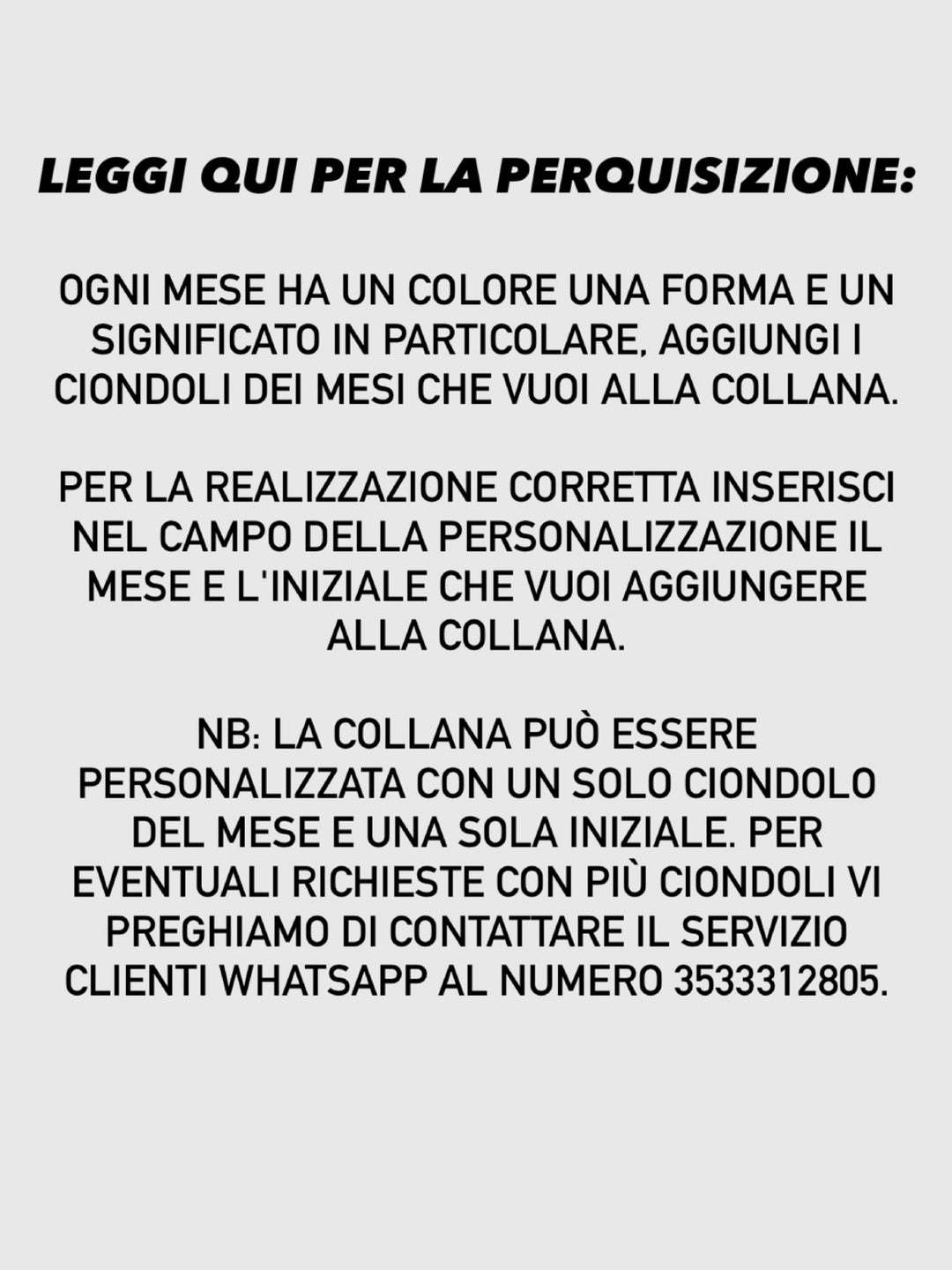 LEGGI QUI PER LA PERQUISIZIONE:

OGNI MESE HA UN COLORE UNA FORMA E UN SIGNIFICATO IN PARTICOLARE, AGGIUNGI I CIONDOLI DEI MESI CHE VUOI ALLA COLLANA.

PER LA REALIZZAZIONE CORRETTA INSERISCI NEL CAMPO DELLA PERSONALIZZAZIONE IL MESE E L'INIZIALE CHE VUOI AGGIUNGERE ALLA COLLANA.

NB: LA COLLANA PUÒ ESSERE PERSONALIZZATA CON UN SOLO CIONDOLO DEL MESE E UNA SOLA INIZIALE. PER EVENTUALI RICHIESTE CON PIÙ CIONDOLI VI PREGHIAMO DI CONTATTARE IL SERVIZIO CLIENTI WHATSAPP AL NUMERO 3533312805.